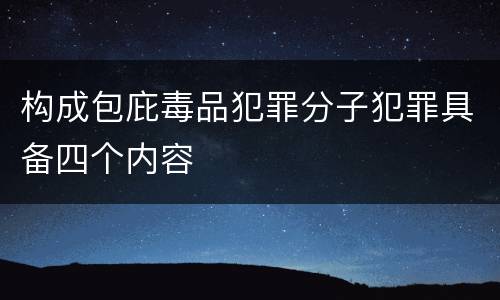 构成包庇毒品犯罪分子犯罪具备四个内容